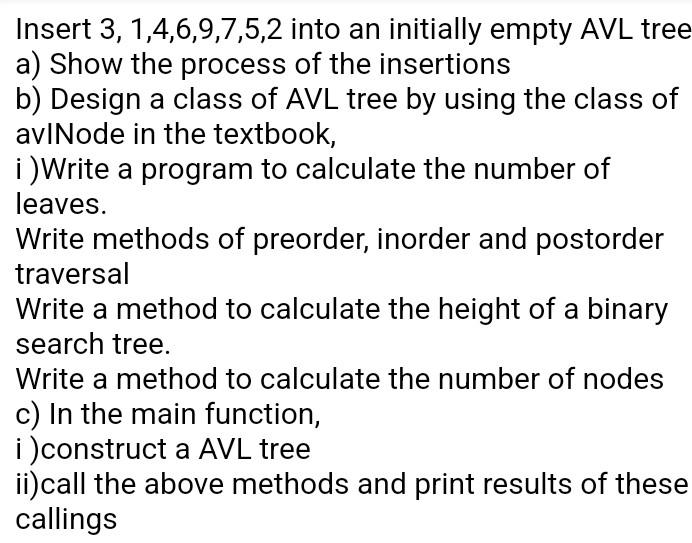 Insert 3, 1,4,6,9,7,5,2 into an initially empty AVL tree
a) Show the process of the insertions
b) Design a class of AVL tree by using the class of avlNode in the textbook,
i )Write a program to calculate the number of leaves.
Write methods of preorder, inorder and postorder traversal
Write a method to calculate the height of a binary search tree.
Write a method to calculate the number of nodes
c) In the main function,
i )construct a AVL tree
ii)call the above methods and print results of these callings